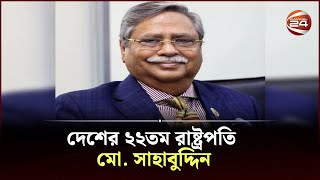 24

দেশের ২২তম রাষ্ট্রপতি
মো. সাহাবুদ্দিন